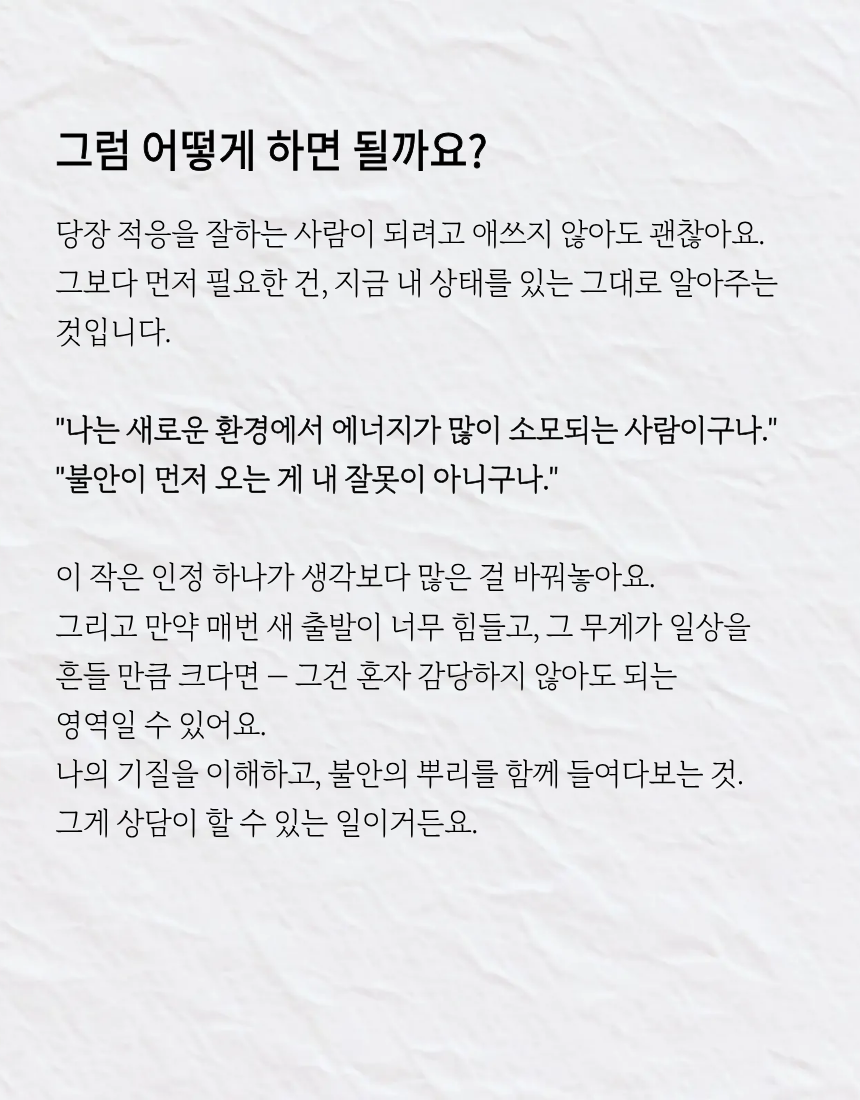 그럼 어떻게 하면 될까요?

당장 적응을 잘하는 사람이 되려고 애쓰지 않아도 괜찮아요. 그보다 먼저 필요한 건, 지금 내 상태를 있는 그대로 알아주는 것입니다.

"나는 새로운 환경에서 에너지가 많이 소모되는 사람이구나."
"불안이 먼저 오는 게 내 잘못이 아니구나."

이 작은 인정 하나가 생각보다 많은 걸 바꿔놓아요.
그리고 만약 매번 새 출발이 너무 힘들고, 그 무게가 일상을 흔들 만큼 크다면 — 그건 혼자 감당하지 않아도 되는 영역일 수 있어요.
나의 기질을 이해하고, 불안의 뿌리를 함께 들여다보는 것.
그게 상담이 할 수 있는 일이거든요.